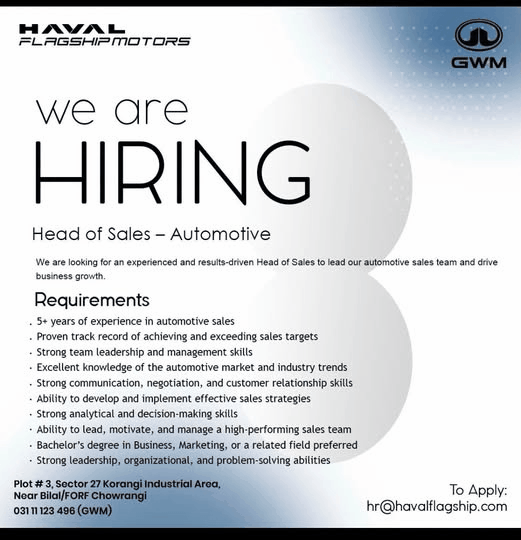 HAVAL
FLAGSHIPMOTORS

GWM

we are
HIRING

Head of Sales – Automotive

We are looking for an experienced and results-driven Head of Sales to lead our automotive sales team and drive business growth.

Requirements

• 5+ years of experience in automotive sales
• Proven track record of achieving and exceeding sales targets
• Strong team leadership and management skills
• Excellent knowledge of the automotive market and industry trends
• Strong communication, negotiation, and customer relationship skills
• Ability to develop and implement effective sales strategies
• Strong analytical and decision-making skills
• Ability to lead, motivate, and manage a high-performing sales team
• Bachelor's degree in Business, Marketing, or a related field preferred
• Strong leadership, organizational, and problem-solving abilities

Plot # 3, Sector 27 Korangi Industrial Area,
Near Bilal/FORF Chowrangi
031 11 123 496 (GWM)

To Apply:
hr@havalflagship.com